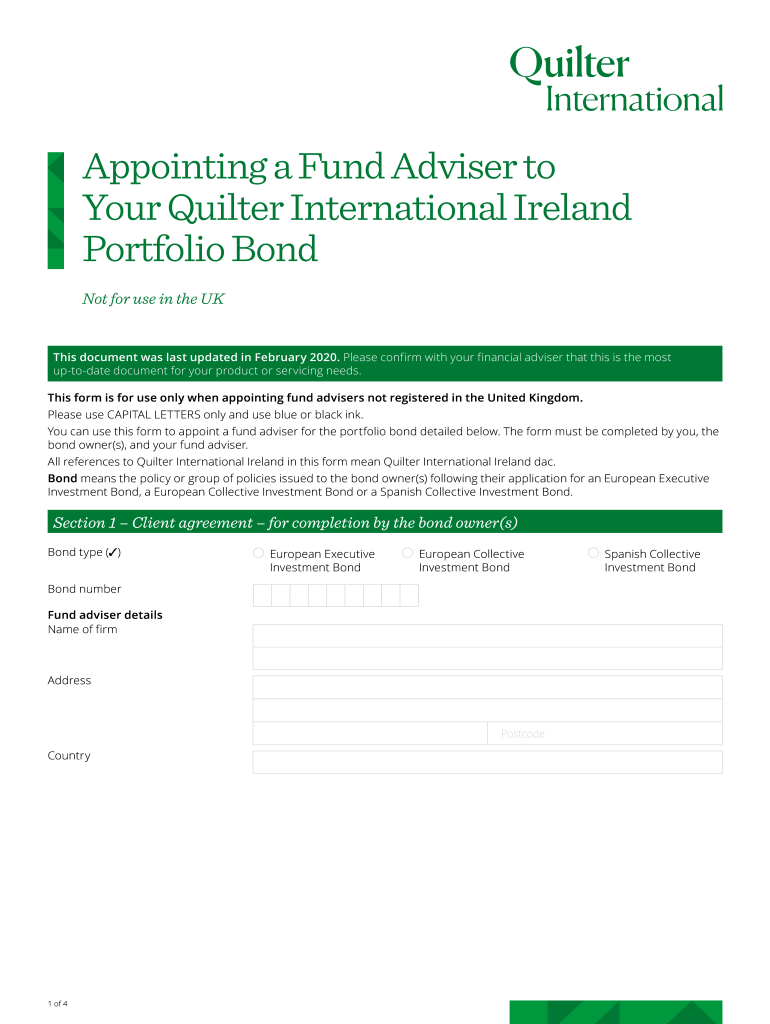 Quilter
International

Appointing a Fund Adviser to Your Quilter International Ireland Portfolio Bond

Not for use in the UK

This document was last updated in February 2020. Please confirm with your financial adviser that this is the most up-to-date document for your product or servicing needs.

This form is for use only when appointing fund advisers not registered in the United Kingdom.
Please use CAPITAL LETTERS only and use blue or black ink.
You can use this form to appoint a fund adviser for the portfolio bond detailed below. The form must be completed by you, the bond owner(s), and your fund adviser.
All references to Quilter International Ireland in this form mean Quilter International Ireland dac.
Bond means the policy or group of policies issued to the bond owner(s) following their application for an European Executive Investment Bond, a European Collective Investment Bond or a Spanish Collective Investment Bond.

Section 1 – Client agreement – for completion by the bond owner(s)

Bond type (✓)
European Executive Investment Bond
European Collective Investment Bond
Spanish Collective Investment Bond

Bond number

Fund adviser details
Name of firm

Address

Postcode

Country

1 of 4